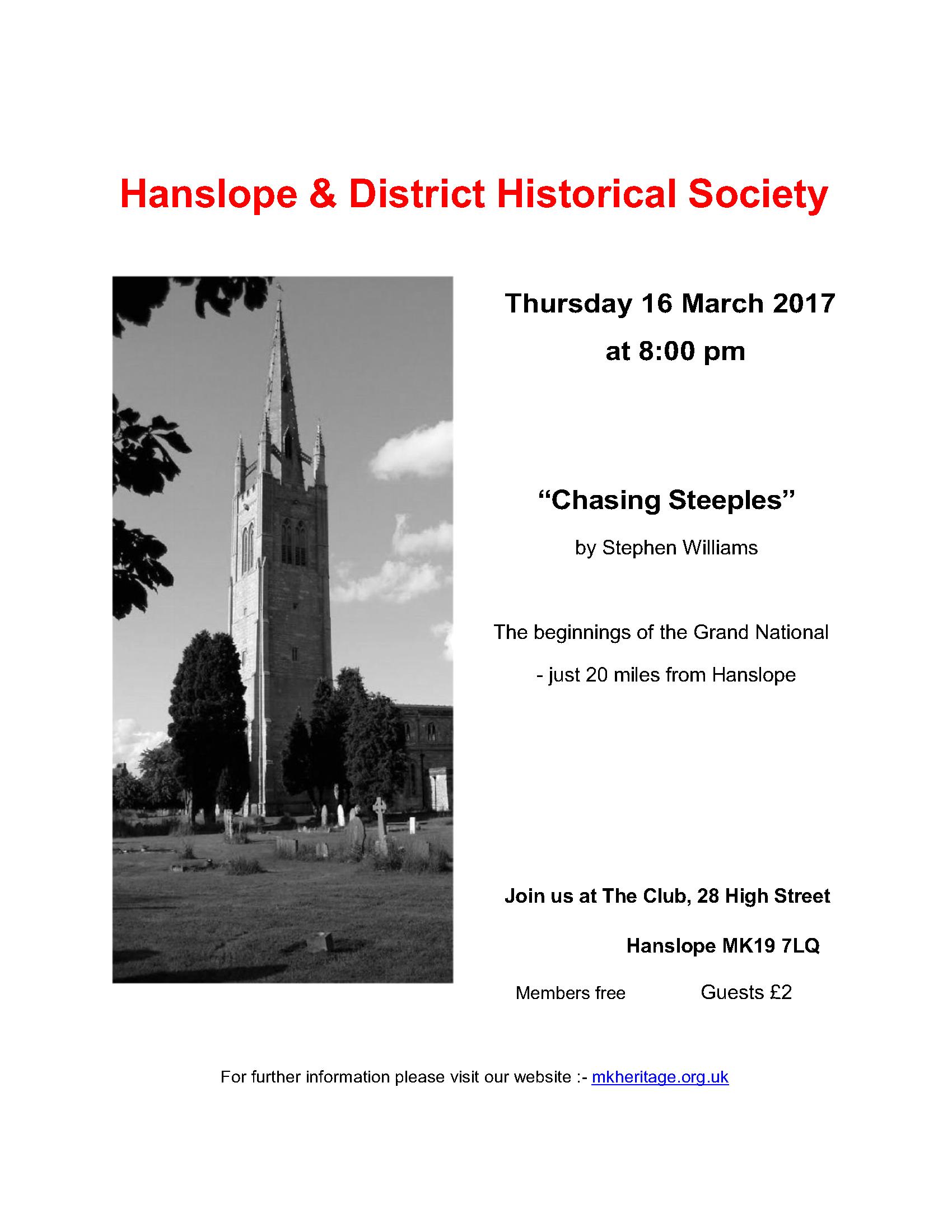 Hanslope & District Historical Society

Thursday 16 March 2017

at 8:00 pm

“Chasing Steeples”

by Stephen Williams

The beginnings of the Grand National

- just 20 miles from Hanslope

Join us at The Club, 28 High Street

Hanslope MK19 7LQ

Members free Guests £2

For further information please visit our website :- mkheritage.org.uk